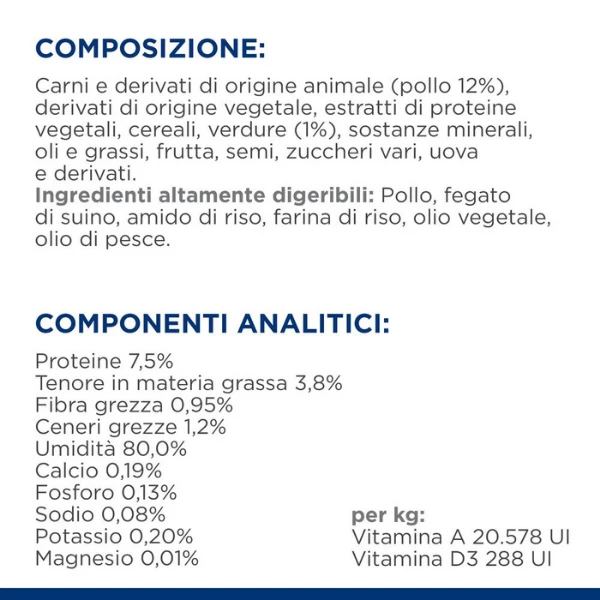 COMPOSIZIONE:

Carni e derivati di origine animale (pollo 12%), derivati di origine vegetale, estratti di proteine vegetali, cereali, verdure (1%), sostanze minerali, oli e grassi, frutta, semi, zuccheri vari, uova e derivati.
Ingredienti altamente digeribili: Pollo, fegato di suino, amido di riso, farina di riso, olio vegetale, olio di pesce.

COMPONENTI ANALITICI:

Proteine 7,5%
Tenore in materia grassa 3,8%
Fibra grezza 0,95%
Ceneri grezze 1,2%
Umidità 80,0%
Calcio 0,19%
Fosforo 0,13%
Sodio 0,08%
Potassio 0,20%
Magnesio 0,01%

per kg:
Vitamina A 20.578 UI
Vitamina D3 288 UI